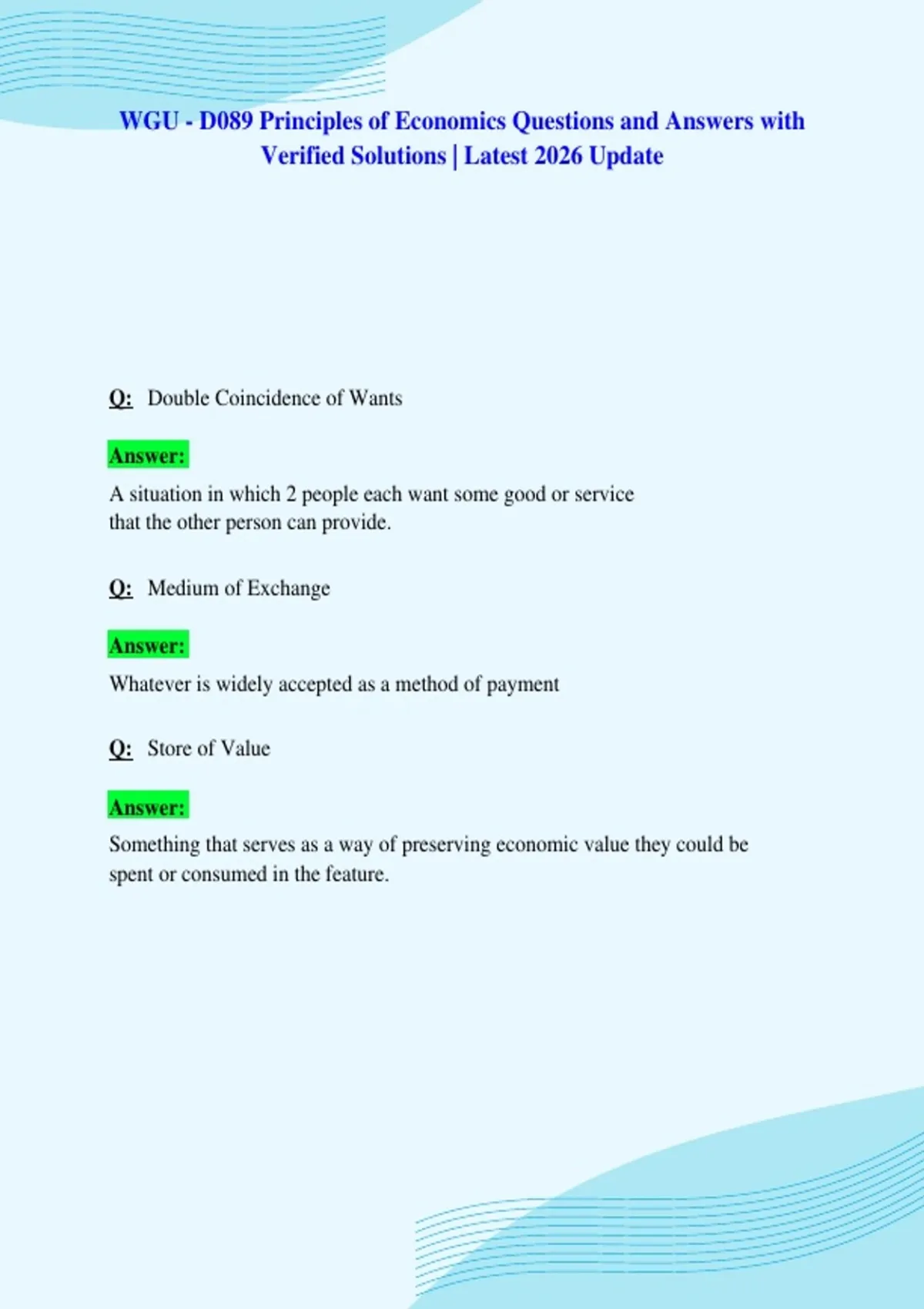 WGU - D089 Principles of Economics Questions and Answers with Verified Solutions | Latest 2026 Update

Q: Double Coincidence of Wants

Answer:

A situation in which 2 people each want some good or service that the other person can provide.

Q: Medium of Exchange

Answer:

Whatever is widely accepted as a method of payment

Q: Store of Value

Answer:

Something that serves as a way of preserving economic value they could be spent or consumed in the feature.